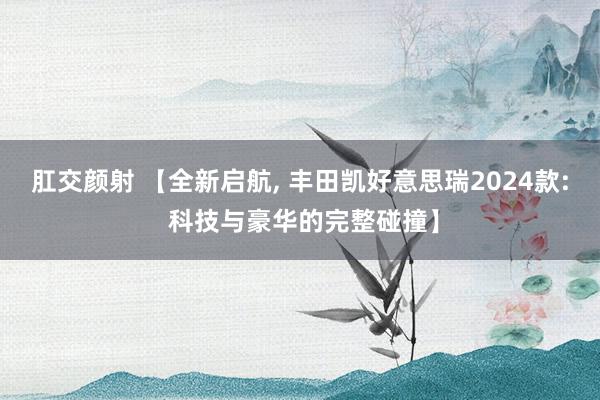 肛交颜射 【全新启航, 丰田凯好意思瑞2024款: 科技与豪华的完整碰撞】